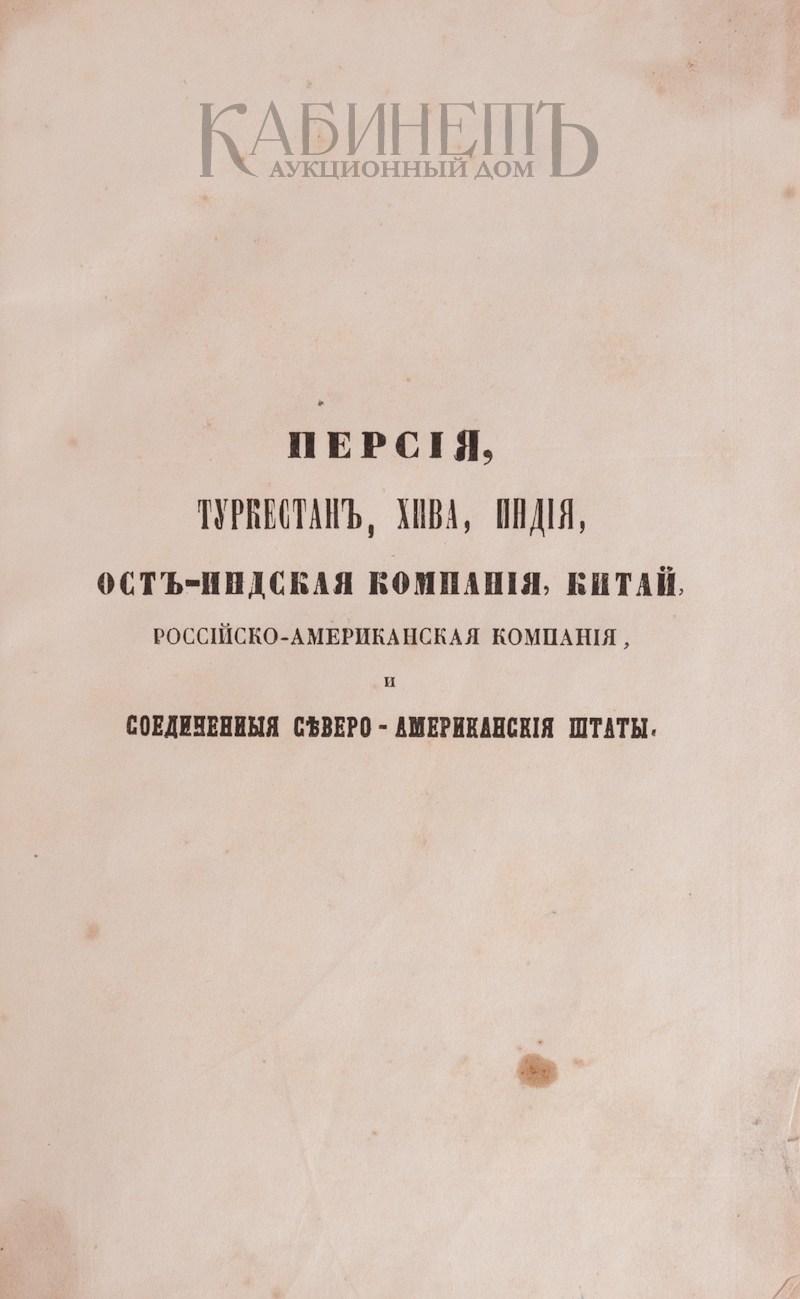 КАБИНЕТЪ
АУКЦИОННЫЙ ДОМ

ПЕРСІЯ,
ТУРКЕСТАНЪ, ХИВА, ИНДІЯ,
ОСТЪ-ИНДСКАЯ КОМПАНІЯ, КИТАЙ,
РОССІЙСКО-АМЕРИКАНСКАЯ КОМПАНІЯ,
И
СОЕДИНЕННЫЯ СѢВЕРО-АМЕРИКАНСКІЯ ШТАТЫ.